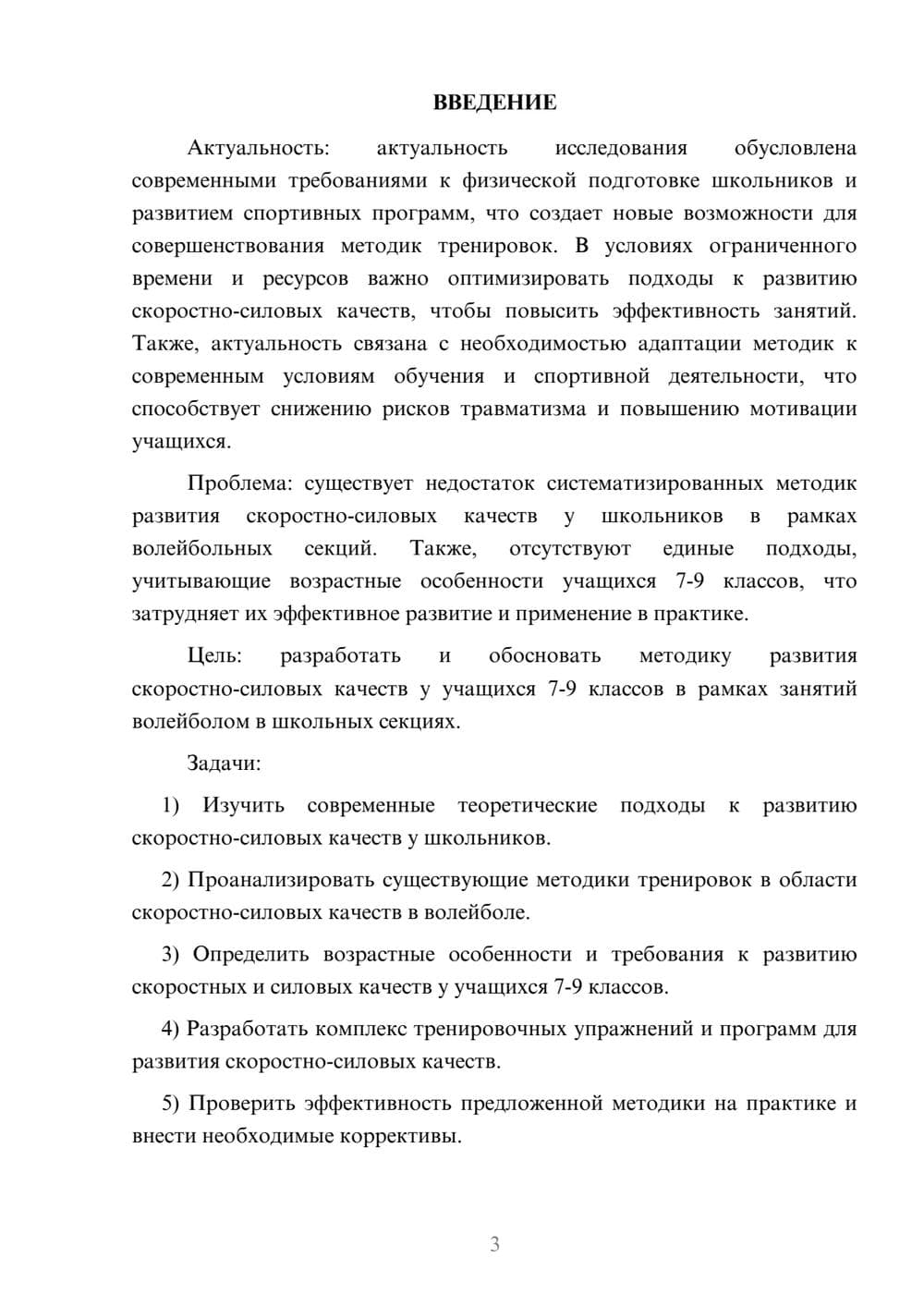 ВВЕДЕНИЕ

Актуальность: актуальность исследования обусловлена современными требованиями к физической подготовке школьников и развитием спортивных программ, что создает новые возможности для совершенствования методик тренировок. В условиях ограниченного времени и ресурсов важно оптимизировать подходы к развитию скоростно-силовых качеств, чтобы повысить эффективность занятий. Также, актуальность связана с необходимостью адаптации методик к современным условиям обучения и спортивной деятельности, что способствует снижению рисков травматизма и повышению мотивации учащихся.

Проблема: существует недостаток систематизированных методик развития скоростно-силовых качеств у школьников в рамках волейбольных секций. Также, отсутствуют единые подходы, учитывающие возрастные особенности учащихся 7-9 классов, что затрудняет их эффективное развитие и применение в практике.

Цель: разработать и обосновать методику развития скоростно-силовых качеств у учащихся 7-9 классов в рамках занятий волейболом в школьных секциях.

Задачи:

1) Изучить современные теоретические подходы к развитию скоростно-силовых качеств у школьников.

2) Проанализировать существующие методики тренировок в области скоростно-силовых качеств в волейболе.

3) Определить возрастные особенности и требования к развитию скоростных и силовых качеств у учащихся 7-9 классов.

4) Разработать комплекс тренировочных упражнений и программ для развития скоростно-силовых качеств.

5) Проверить эффективность предложенной методики на практике и внести необходимые коррективы.

3